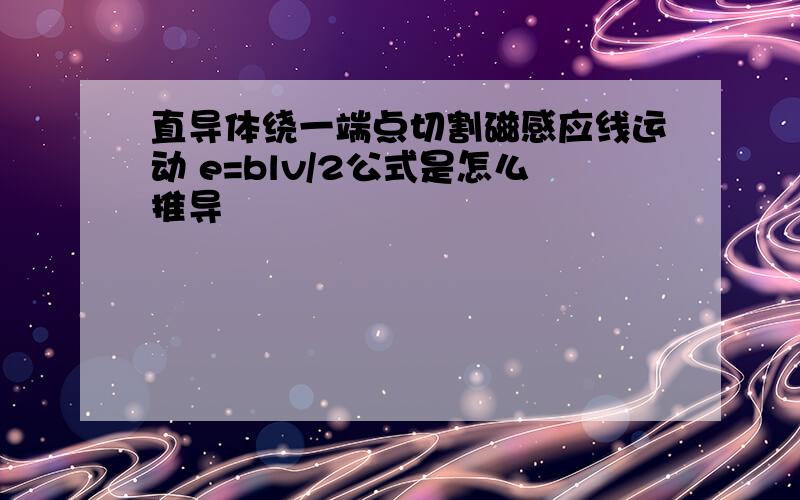 直导体绕一端点切割磁感应线运动 e=blv/2公式是怎么推导